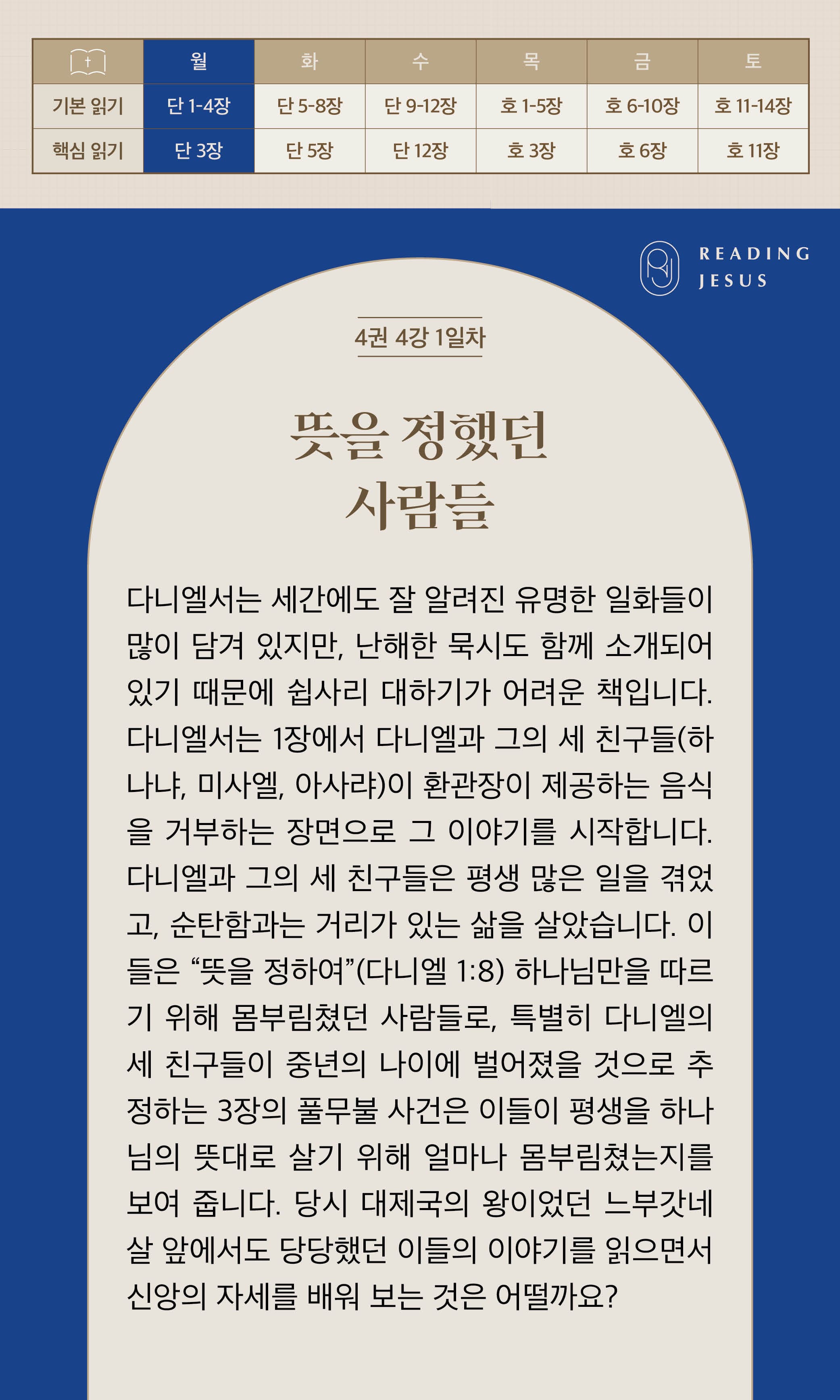 | | 월 | 화 | 수 | 목 | 금 | 토 |
|---|---|---|---|---|---|---|
| 기본 읽기 | 단 1-4장 | 단 5-8장 | 단 9-12장 | 호 1-5장 | 호 6-10장 | 호 11-14장 |
| 핵심 읽기 | 단 3장 | 단 5장 | 단 12장 | 호 3장 | 호 6장 | 호 11장 |

READING JESUS

4권 4강 1일차

뜻을 정했던 사람들

다니엘서는 세간에도 잘 알려진 유명한 일화들이 많이 담겨 있지만, 난해한 묵시도 함께 소개되어 있기 때문에 쉽사리 대하기가 어려운 책입니다. 다니엘서는 1장에서 다니엘과 그의 세 친구들(하나냐, 미사엘, 아사랴)이 환관장이 제공하는 음식을 거부하는 장면으로 그 이야기를 시작합니다. 다니엘과 그의 세 친구들은 평생 많은 일을 겪었고, 순탄함과는 거리가 있는 삶을 살았습니다. 이들은 “뜻을 정하여”(다니엘 1:8) 하나님만을 따르기 위해 몸부림쳤던 사람들로, 특별히 다니엘의 세 친구들이 중년의 나이에 벌어졌을 것으로 추정하는 3장의 풀무불 사건은 이들이 평생을 하나님의 뜻대로 살기 위해 얼마나 몸부림쳤는지를 보여 줍니다. 당시 대제국의 왕이었던 느부갓네살 앞에서도 당당했던 이들의 이야기를 읽으면서 신앙의 자세를 배워 보는 것은 어떨까요?